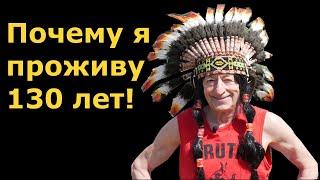 Почему я проживу 130 лет!

RUT